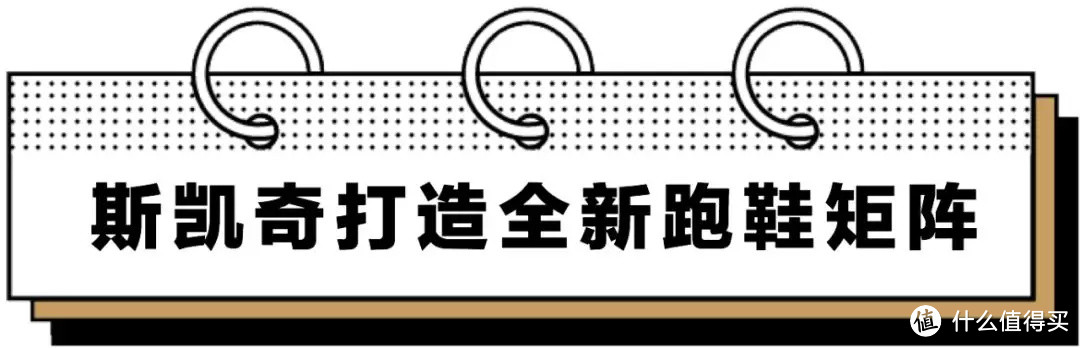 斯凯奇打造全新跑鞋矩阵

值 什么值得买